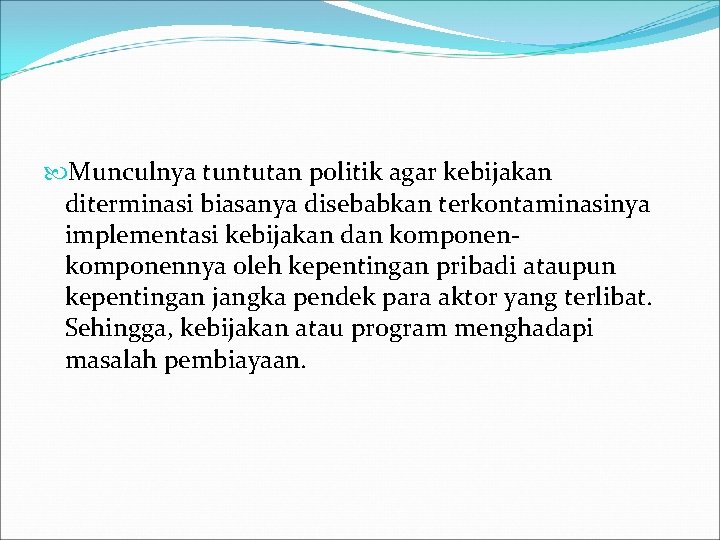 Munculnya tuntutan politik agar kebijakan diterminasi biasanya disebabkan terkontaminasinya implementasi kebijakan dan komponen-komponennya oleh kepentingan pribadi ataupun kepentingan jangka pendek para aktor yang terlibat. Sehingga, kebijakan atau program menghadapi masalah pembiayaan.